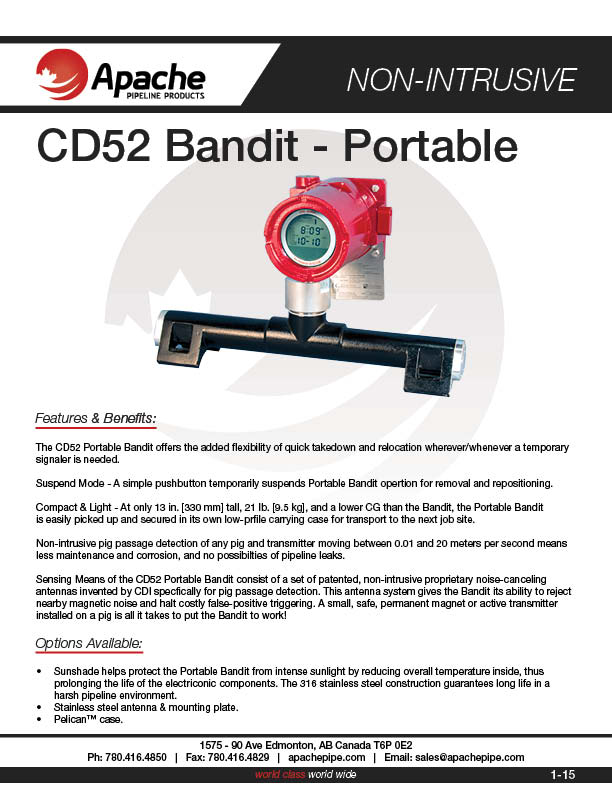 Apache PIPELINE PRODUCTS

NON-INTRUSIVE

CD52 Bandit - Portable

8:09
10-10

Features & Benefits:

The CD52 Portable Bandit offers the added flexibility of quick takedown and relocation wherever/whenever a temporary signaler is needed.

Suspend Mode - A simple pushbutton temporarily suspends Portable Bandit opertion for removal and repositioning.

Compact & Light - At only 13 in. [330 mm] tall, 21 lb. [9.5 kg], and a lower CG than the Bandit, the Portable Bandit is easily picked up and secured in its own low-prfile carrying case for transport to the next job site.

Non-intrusive pig passage detection of any pig and transmitter moving between 0.01 and 20 meters per second means less maintenance and corrosion, and no possibilties of pipeline leaks.

Sensing Means of the CD52 Portable Bandit consist of a set of patented, non-intrusive proprietary noise-canceling antennas invented by CDI specfically for pig passage detection. This antenna system gives the Bandit its ability to reject nearby magnetic noise and halt costly false-positive triggering. A small, safe, permanent magnet or active transmitter installed on a pig is all it takes to put the Bandit to work!

Options Available:

• Sunshade helps protect the Portable Bandit from intense sunlight by reducing overall temperature inside, thus prolonging the life of the electriconic components. The 316 stainless steel construction guarantees long life in a harsh pipeline environment.
• Stainless steel antenna & mounting plate.
• Pelican™ case.

1575 - 90 Ave Edmonton, AB Canada T6P 0E2
Ph: 780.416.4850 | Fax: 780.416.4829 | apachepipe.com | Email: sales@apachepipe.com

world class world wide

1-15